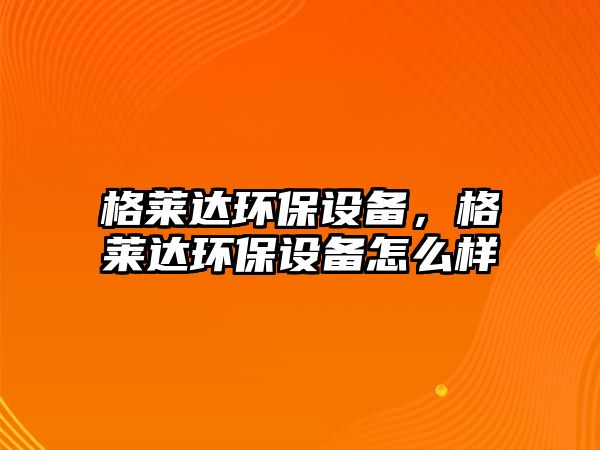 格莱达环保设备，格莱达环保设备怎么样